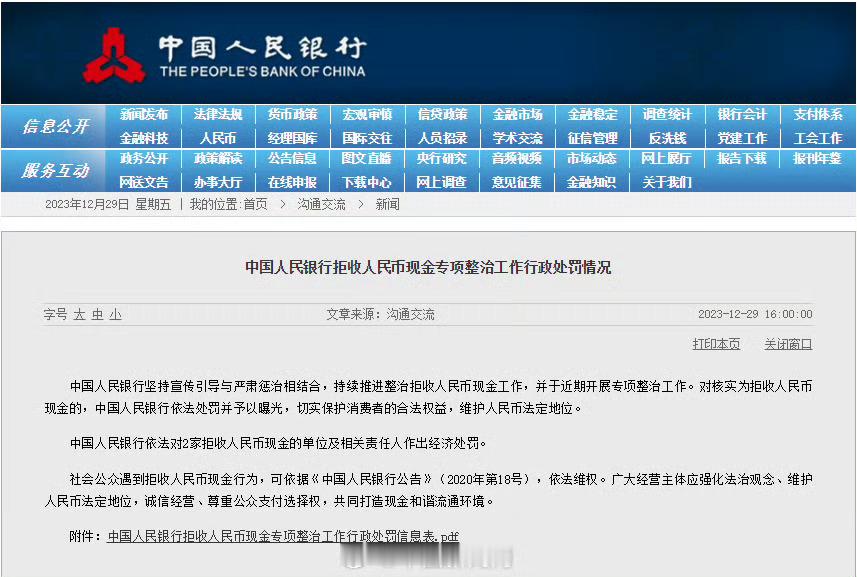 中国人民银行
THE PEOPLE'S BANK OF CHINA

信息公开 新闻发布 法律法规 货币政策 宏观审慎 信贷政策 金融市场 金融稳定 调查统计 银行会计 支付体系
金融科技 人民币 经理国库 国际交往 人员招录 学术交流 征信管理 反洗钱 党建工作 工会工作
服务互动 政务公开 政策解读 公告信息 图文直播 央行研究 音频视频 市场动态 网上展厅 报告下载 报刊年鉴
网送文告 办事大厅 在线申报 下载中心 网上调查 意见征集 金融知识 关于我们

2023年12月29日 星期五 | 我的位置:首页 > 沟通交流 > 新闻

中国人民银行拒收人民币现金专项整治工作行政处罚情况

字号 大 中 小 文章来源：沟通交流 2023-12-29 16:00:00

打印本页 关闭窗口

中国人民银行坚持宣传引导与严肃惩治相结合，持续推进整治拒收人民币现金工作，并于近期开展专项整治工作。对核实为拒收人民币现金的，中国人民银行依法处罚并予以曝光，切实保护消费者的合法权益，维护人民币法定地位。

中国人民银行依法对2家拒收人民币现金的单位及相关责任人作出经济处罚。

社会公众遇到拒收人民币现金行为，可依据《中国人民银行公告》（2020年第18号），依法维权。广大经营主体应强化法治观念、维护人民币法定地位，诚信经营、尊重公众支付选择权，共同打造现金和谐流通环境。

附件：中国人民银行拒收人民币现金专项整治工作行政处罚信息表.pdf